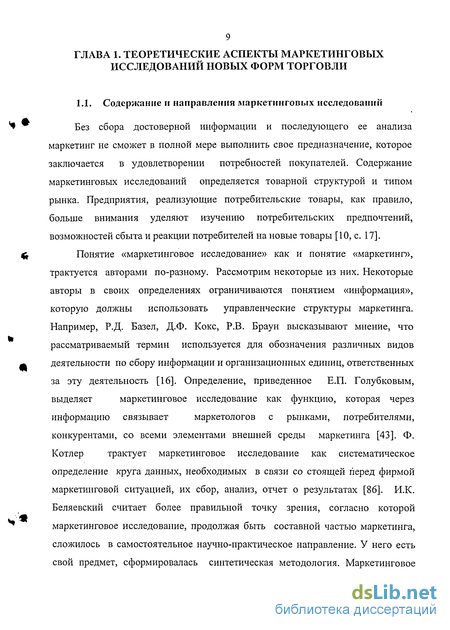 9

ГЛАВА 1. ТЕОРЕТИЧЕСКИЕ АСПЕКТЫ МАРКЕТИНГОВЫХ ИССЛЕДОВАНИЙ НОВЫХ ФОРМ ТОРГОВЛИ

1.1. Содержание и направления маркетинговых исследований

Без сбора достоверной информации и последующего ее анализа маркетинг не сможет в полной мере выполнить свое предназначение, которое заключается в удовлетворении потребностей покупателей. Содержание маркетинговых исследований определяется товарной структурой и типом рынка. Предприятия, реализующие потребительские товары, как правило, больше внимания уделяют изучению потребительских предпочтений, возможностей сбыта и реакции потребителей на новые товары [10, с. 17].

Понятие «маркетинговое исследование» как и понятие «маркетинг», трактуется авторами по-разному. Рассмотрим некоторые из них. Некоторые авторы в своих определениях ограничиваются понятием «информация», которую должны использовать управленческие структуры маркетинга. Например, Р.Д. Базел, Д.Ф. Кокс, Р.В. Браун высказывают мнение, что рассматриваемый термин используется для обозначения различных видов деятельности по сбору информации и организационных единиц, ответственных за эту деятельность [16]. Определение, приведенное Е.П. Голубковым, выделяет маркетинговое исследование как функцию, которая через информацию связывает маркетологов с рынками, потребителями, конкурентами, со всеми элементами внешней среды маркетинга [43]. Ф. Котлер трактует маркетинговое исследование как систематическое определение круга данных, необходимых в связи со стоящей перед фирмой маркетинговой ситуацией, их сбор, анализ, отчет о результатах [86]. И.К. Беляевский считает более правильной точку зрения, согласно которой маркетинговое исследование, продолжая быть составной частью маркетинга, сложилось в самостоятельное научно-практическое направление. У него есть свой предмет, сформировалась синтетическая методология. Маркетинговое

dsLib.net
библиотека диссертаций